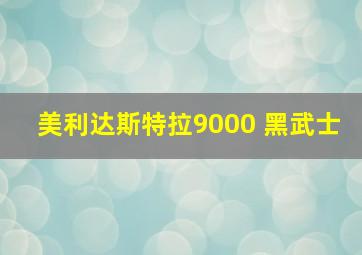 美利达斯特拉9000 黑武士